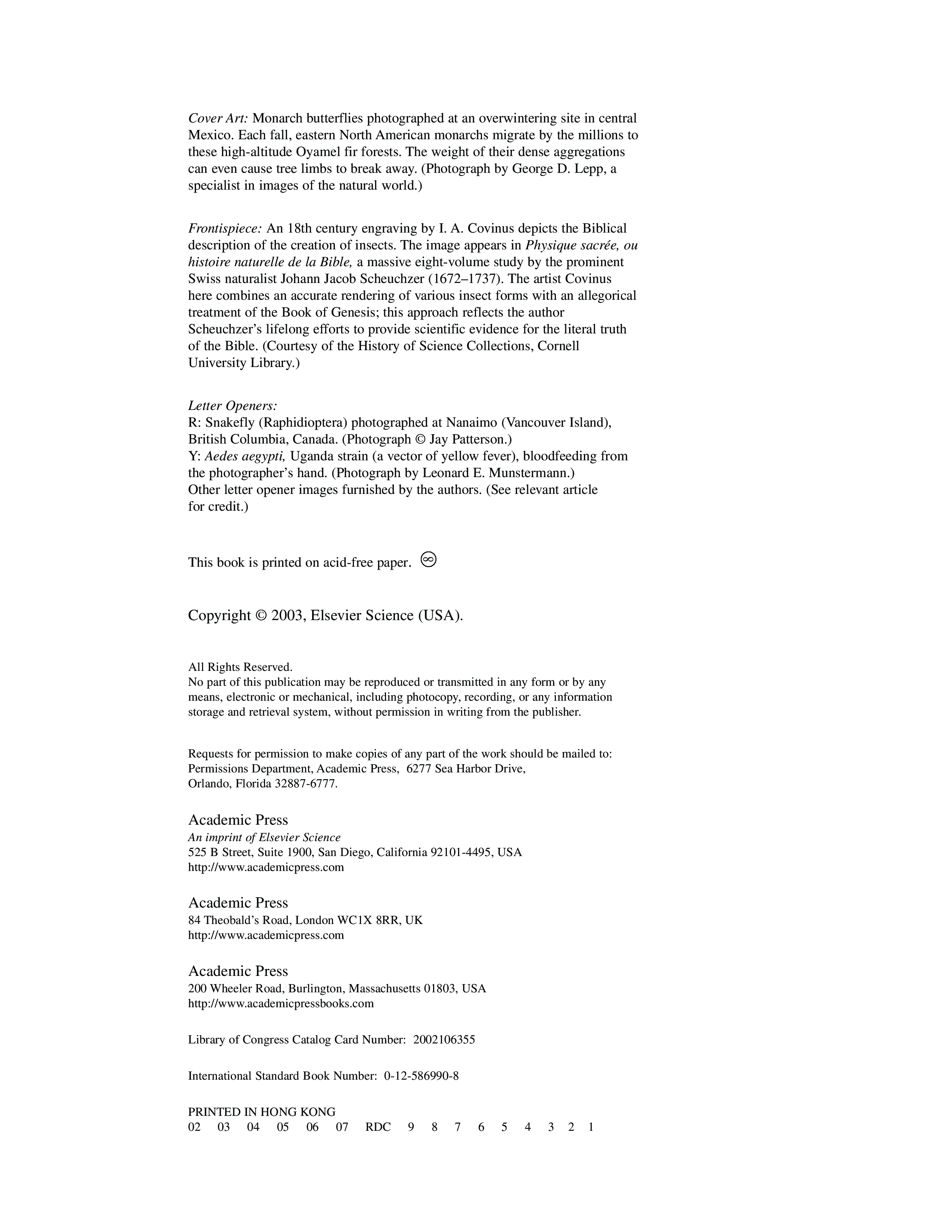 Cover Art: Monarch butterflies photographed at an overwintering site in central Mexico. Each fall, eastern North American monarchs migrate by the millions to these high-altitude Oyamel fir forests. The weight of their dense aggregations can even cause tree limbs to break away. (Photograph by George D. Lepp, a specialist in images of the natural world.)

Frontispiece: An 18th century engraving by I. A. Covinus depicts the Biblical description of the creation of insects. The image appears in Physique sacrée, ou histoire naturelle de la Bible, a massive eight-volume study by the prominent Swiss naturalist Johann Jacob Scheuchzer (1672–1737). The artist Covinus here combines an accurate rendering of various insect forms with an allegorical treatment of the Book of Genesis; this approach reflects the author Scheuchzer's lifelong efforts to provide scientific evidence for the literal truth of the Bible. (Courtesy of the History of Science Collections, Cornell University Library.)

Letter Openers:
R: Snakefly (Raphidioptera) photographed at Nanaimo (Vancouver Island), British Columbia, Canada. (Photograph © Jay Patterson.)
Y: Aedes aegypti, Uganda strain (a vector of yellow fever), bloodfeeding from the photographer's hand. (Photograph by Leonard E. Munstermann.)
Other letter opener images furnished by the authors. (See relevant article for credit.)

This book is printed on acid-free paper. ∞

Copyright © 2003, Elsevier Science (USA).

All Rights Reserved.
No part of this publication may be reproduced or transmitted in any form or by any means, electronic or mechanical, including photocopy, recording, or any information storage and retrieval system, without permission in writing from the publisher.

Requests for permission to make copies of any part of the work should be mailed to: Permissions Department, Academic Press, 6277 Sea Harbor Drive, Orlando, Florida 32887-6777.

Academic Press
An imprint of Elsevier Science
525 B Street, Suite 1900, San Diego, California 92101-4495, USA
http://www.academicpress.com

Academic Press
84 Theobald's Road, London WC1X 8RR, UK
http://www.academicpress.com

Academic Press
200 Wheeler Road, Burlington, Massachusetts 01803, USA
http://www.academicpressbooks.com

Library of Congress Catalog Card Number: 2002106355

International Standard Book Number: 0-12-586990-8

PRINTED IN HONG KONG
02 03 04 05 06 07 RDC 9 8 7 6 5 4 3 2 1